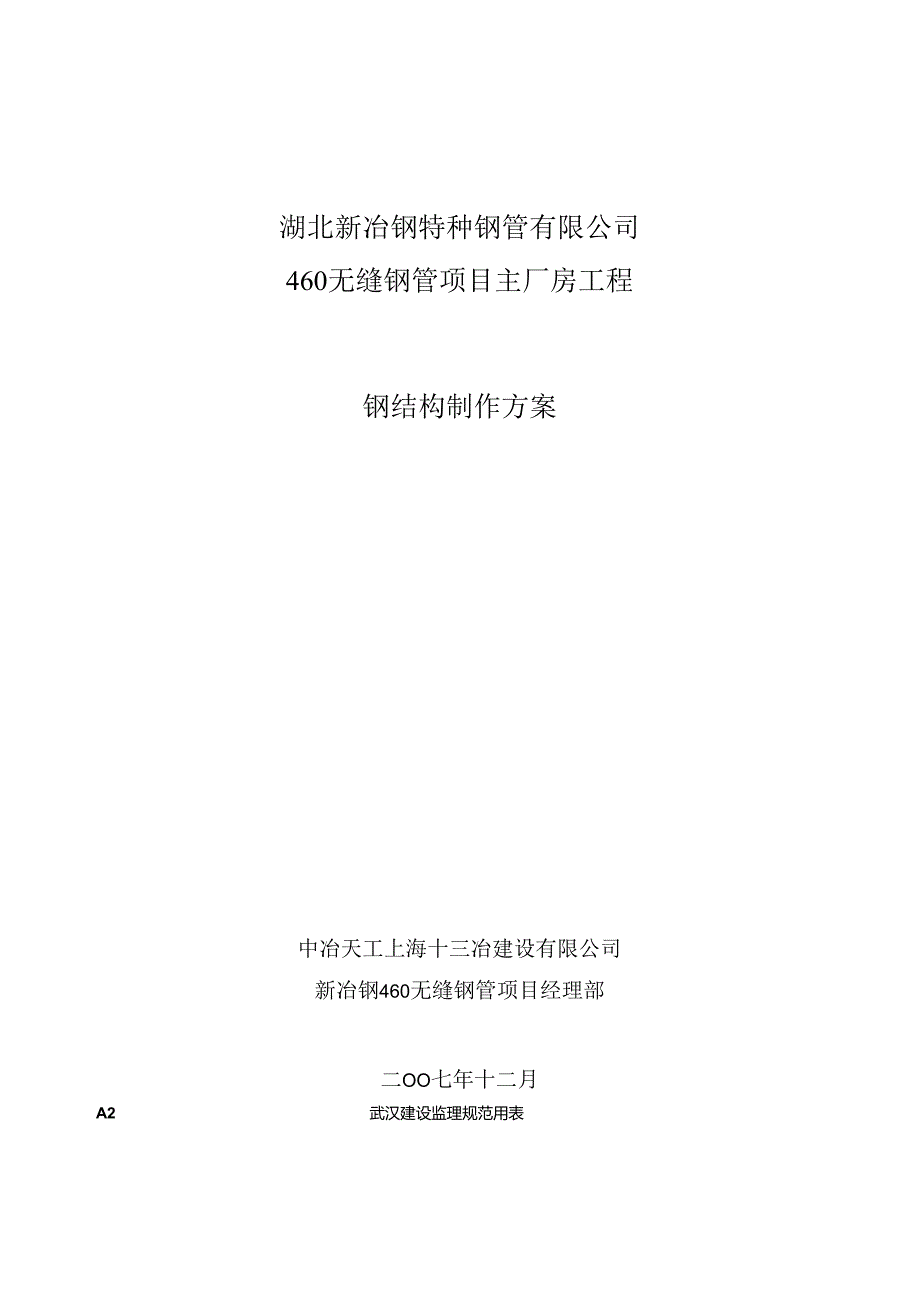 湖北新冶钢特种钢管有限公司
460无缝钢管项目主厂房工程

钢结构制作方案

中冶天工上海十三冶建设有限公司
新冶钢460无缝钢管项目经理部

二OO七年十二月

A2

武汉建设监理规范用表